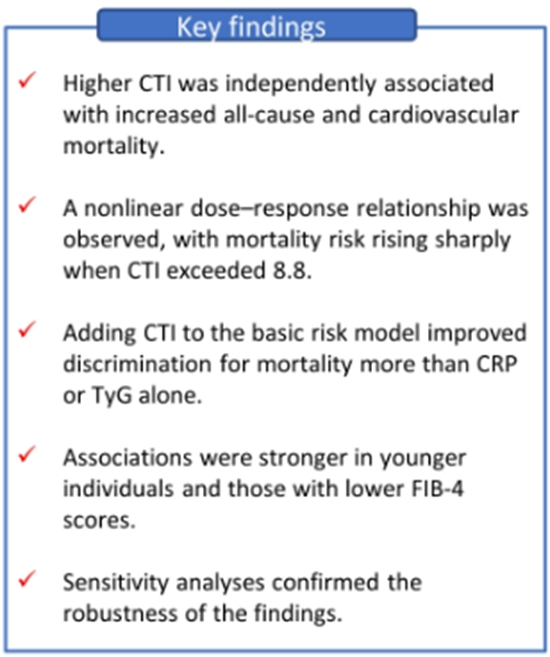 Key findings

✓ Higher CTI was independently associated with increased all-cause and cardiovascular mortality.

✓ A nonlinear dose–response relationship was observed, with mortality risk rising sharply when CTI exceeded 8.8.

✓ Adding CTI to the basic risk model improved discrimination for mortality more than CRP or TyG alone.

✓ Associations were stronger in younger individuals and those with lower FIB-4 scores.

✓ Sensitivity analyses confirmed the robustness of the findings.